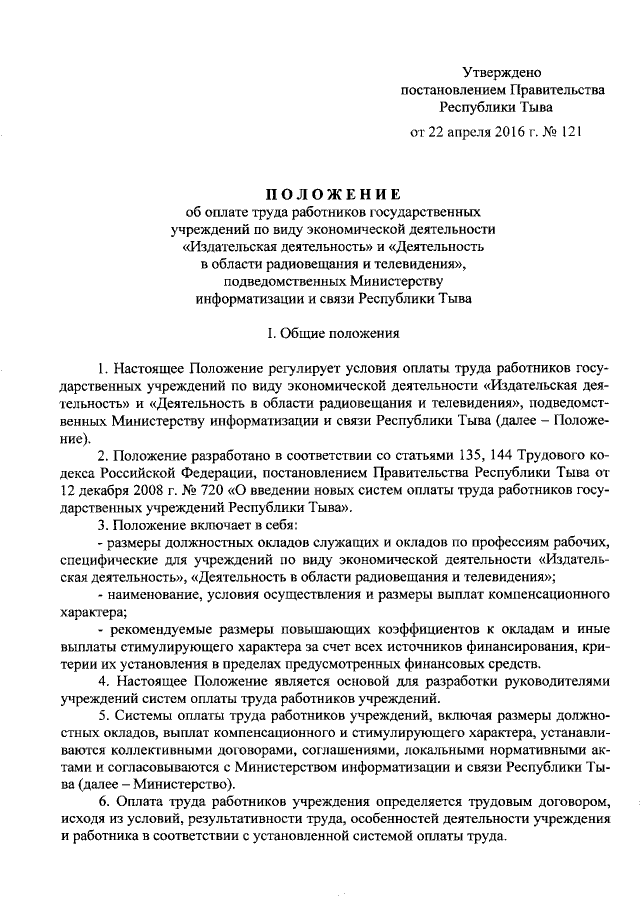 Утверждено
постановлением Правительства
Республики Тыва
от 22 апреля 2016 г. № 121

ПОЛОЖЕНИЕ
об оплате труда работников государственных учреждений по виду экономической деятельности «Издательская деятельность» и «Деятельность в области радиовещания и телевидения», подведомственных Министерству информатизации и связи Республики Тыва

I. Общие положения

1. Настоящее Положение регулирует условия оплаты труда работников государственных учреждений по виду экономической деятельности «Издательская деятельность» и «Деятельность в области радиовещания и телевидения», подведомственных Министерству информатизации и связи Республики Тыва (далее – Положение).

2. Положение разработано в соответствии со статьями 135, 144 Трудового кодекса Российской Федерации, постановлением Правительства Республики Тыва от 12 декабря 2008 г. № 720 «О введении новых систем оплаты труда работников государственных учреждений Республики Тыва».

3. Положение включает в себя:
- размеры должностных окладов служащих и окладов по профессиям рабочих, специфические для учреждений по виду экономической деятельности «Издательская деятельность», «Деятельность в области радиовещания и телевидения»;
- наименование, условия осуществления и размеры выплат компенсационного характера;
- рекомендуемые размеры повышающих коэффициентов к окладам и иные выплаты стимулирующего характера за счет всех источников финансирования, критерии их установления в пределах предусмотренных финансовых средств.

4. Настоящее Положение является основой для разработки руководителями учреждений систем оплаты труда работников учреждений.

5. Системы оплаты труда работников учреждений, включая размеры должностных окладов, выплат компенсационного и стимулирующего характера, устанавливаются коллективными договорами, соглашениями, локальными нормативными актами и согласовываются с Министерством информатизации и связи Республики Тыва (далее – Министерство).

6. Оплата труда работников учреждения определяется трудовым договором, исходя из условий, результативности труда, особенностей деятельности учреждения и работника в соответствии с установленной системой оплаты труда.